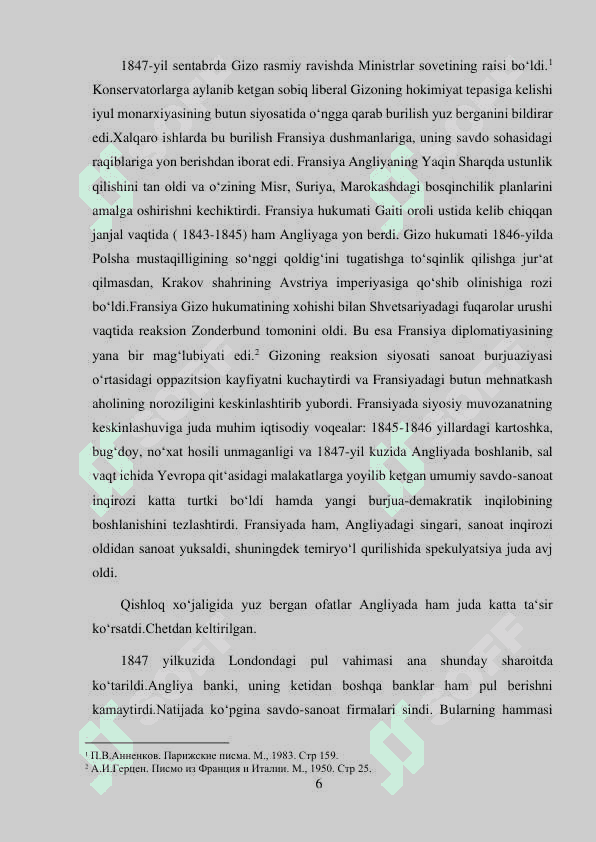 1847-yil sentabrda Gizo rasmiy ravishda Ministrlar sovetining raisi bo‘ldi.$^1$ Konservatorlarga aylanib ketgan sobiq liberal Gizoning hokimiyat tepasiga kelishi iyul monarxiyasining butun siyosatida o‘ngga qarab burilish yuz berganini bildirar edi.Xalqaro ishlarda bu burilish Fransiya dushmanlariga, uning savdo sohasidagi raqiblariga yon berishdan iborat edi. Fransiya Angliyaning Yaqin Sharqda ustunlik qilishini tan oldi va o‘zining Misr, Suriya, Marokashdagi bosqinchilik planlarini amalga oshirishni kechiktirdi. Fransiya hukumati Gaiti oroli ustida kelib chiqqan janjal vaqtida ( 1843-1845) ham Angliyaga yon berdi. Gizo hukumati 1846-yilda Polsha mustaqilligining so‘nggi qoldig‘ini tugatishga to‘sqinlik qilishga jur‘at qilmasdan, Krakov shahrining Avstriya imperiyasiga qo‘shib olinishiga rozi bo‘ldi.Fransiya Gizo hukumatining xohishi bilan Shvetsariyadagi fuqarolar urushi vaqtida reaksion Zonderbund tomonini oldi. Bu esa Fransiya diplomatiyasining yana bir mag‘lubiyati edi.$^2$ Gizoning reaksion siyosati sanoat burjuaziyasi o‘rtasidagi oppazitsion kayfiyatni kuchaytirdi va Fransiyadagi butun mehnatkash aholining noroziligini keskinlashtirib yubordi. Fransiyada siyosiy muvozanatning keskinlashuviga juda muhim iqtisodiy voqealar: 1845-1846 yillardagi kartoshka, bug‘doy, no‘xat hosili unmaganligi va 1847-yil kuzida Angliyada boshlanib, sal vaqt ichida Yevropa qit‘asidagi malakatlarga yoyilib ketgan umumiy savdo-sanoat inqirozi katta turtki bo‘ldi hamda yangi burjua-demakratik inqilobining boshlanishini tezlashtirdi. Fransiyada ham, Angliyadagi singari, sanoat inqirozi oldidan sanoat yuksaldi, shuningdek temiryo‘l qurilishida spekulyatsiya juda avj oldi.

Qishloq xo‘jaligida yuz bergan ofatlar Angliyada ham juda katta ta‘sir ko‘rsatdi.Chetdan keltirilgan.

1847 yilkuzida Londondagi pul vahimasi ana shunday sharoitda ko‘tarildi.Angliya banki, uning ketidan boshqa banklar ham pul berishni kamaytirdi.Natijada ko‘pgina savdo-sanoat firmalari sindi. Bularning hammasi

$^1$ П.В.Анненков. Парижские писма. М., 1983. Стр 159.
$^2$ А.И.Герцен. Писмо из Франция и Италии. М., 1950. Стр 25.

6